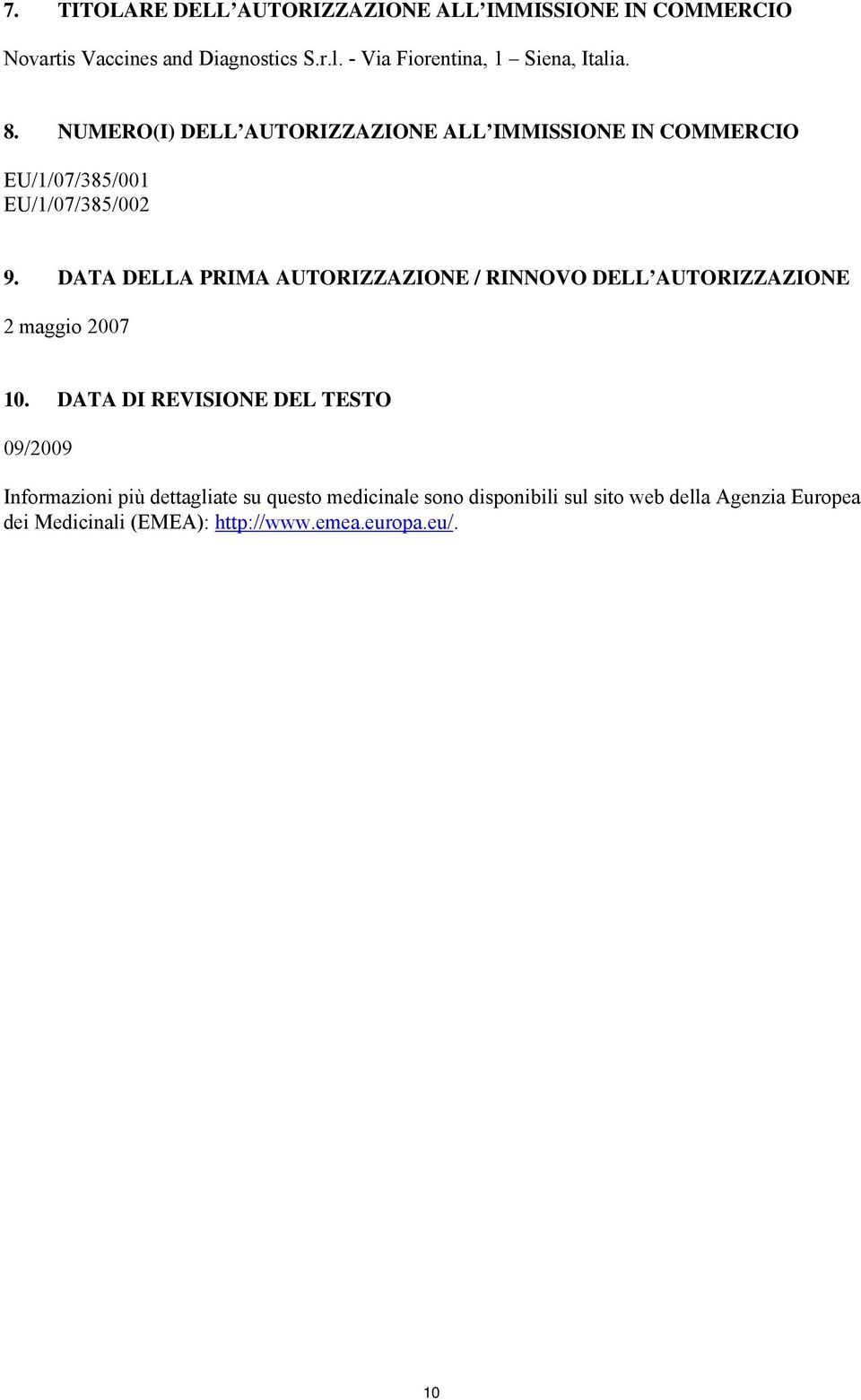 7. TITOLARE DELL'AUTORIZZAZIONE ALL'IMMISSIONE IN COMMERCIO

Novartis Vaccines and Diagnostics S.r.l. - Via Fiorentina, 1 – Siena, Italia.

8. NUMERO(I) DELL'AUTORIZZAZIONE ALL'IMMISSIONE IN COMMERCIO

EU/1/07/385/001
EU/1/07/385/002

9. DATA DELLA PRIMA AUTORIZZAZIONE / RINNOVO DELL'AUTORIZZAZIONE

2 maggio 2007

10. DATA DI REVISIONE DEL TESTO

09/2009

Informazioni più dettagliate su questo medicinale sono disponibili sul sito web della Agenzia Europea dei Medicinali (EMEA): http://www.emea.europa.eu/.

10